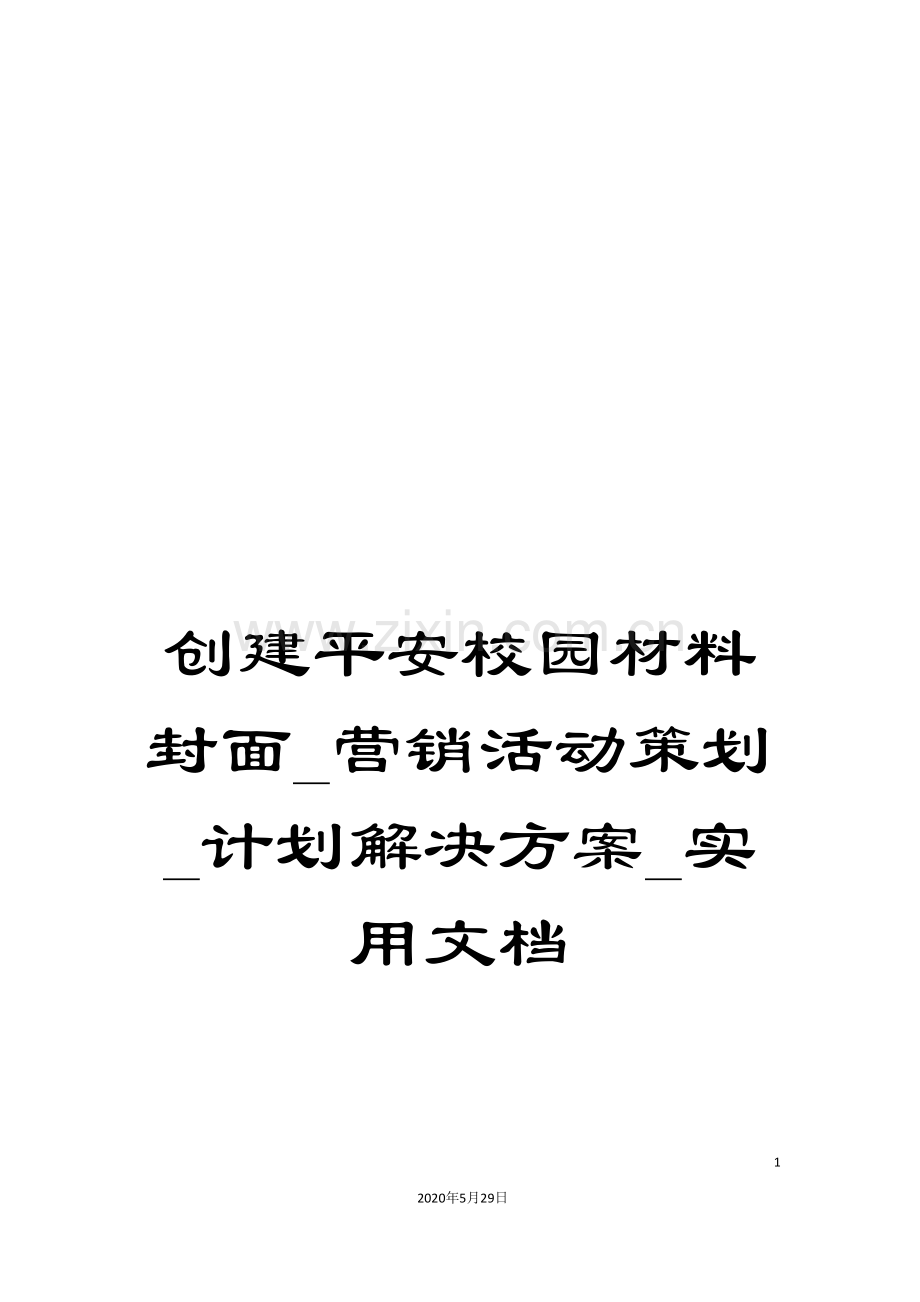 www.zixin.com.cn

创建平安校园材料封面_营销活动策划_计划解决方案_实用文档

1

2020年5月29日